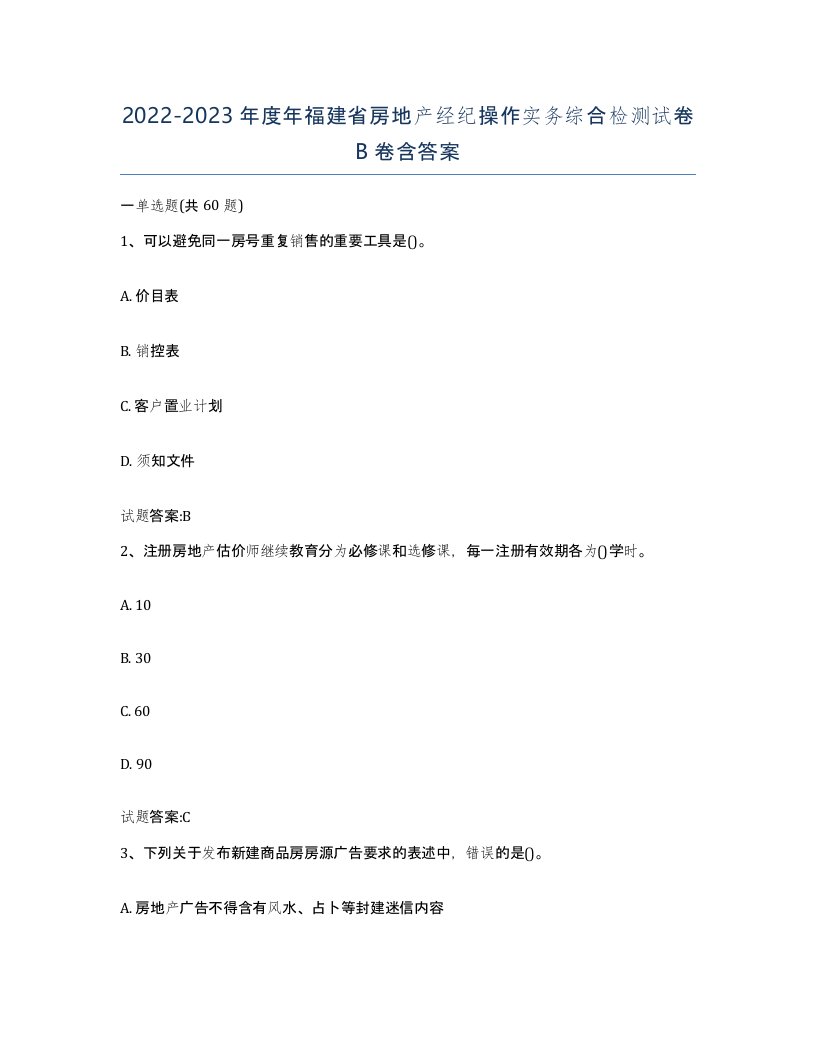 2022-2023年度年福建省房地产经纪操作实务综合检测试卷B卷含答案

一单选题(共60题)

1、可以避免同一房号重复销售的重要工具是()。

A. 价目表

B. 销控表

C. 客户置业计划

D. 须知文件

试题答案:B

2、注册房地产估价师继续教育分为必修课和选修课，每一注册有效期各为()学时。

A. 10

B. 30

C. 60

D. 90

试题答案:C

3、下列关于发布新建商品房房源广告要求的表述中，错误的是()。

A. 房地产广告不得含有风水、占卜等封建迷信内容